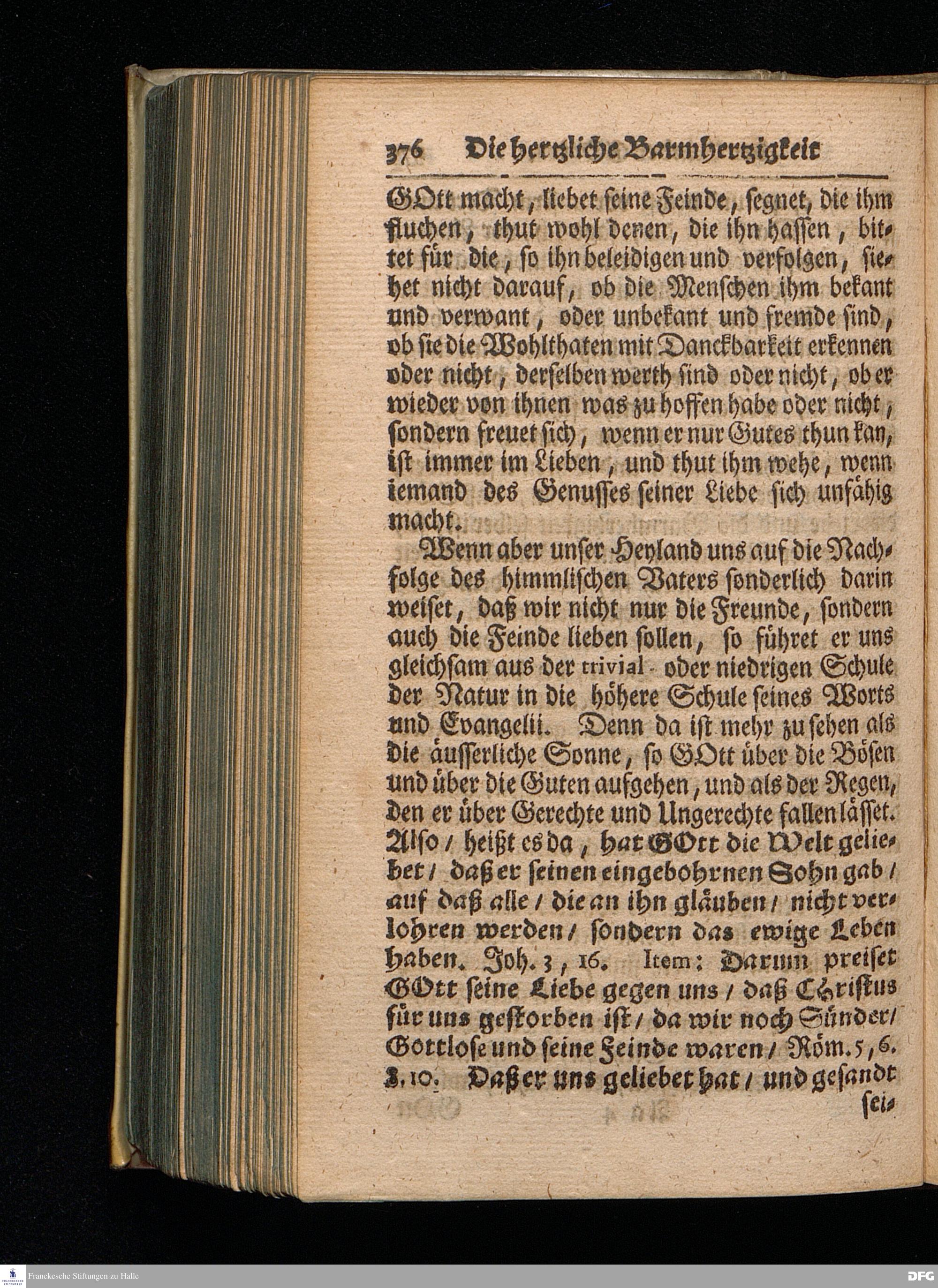 376 Die hertzliche Barmhertzigkeit

GOtt macht, liebet seine Feinde, segnet, die ihm fluchen, thut wohl denen, die ihn hassen, bittet für die, so ihn beleidigen und verfolgen, siehet nicht darauf, ob die Menschen ihm bekant und verwant, oder unbekant und fremde sind, ob sie die Wohlthaten mit Danckbarkeit erkennen oder nicht, derselben werth sind oder nicht, ob er wieder von ihnen was zu hoffen habe oder nicht, sondern freuet sich, wenn er nur Gutes thun kan, ist immer im Lieben, und thut ihm wehe, wenn iemand des Genusses seiner Liebe sich unfähig macht.

Wenn aber unser Heyland uns auf die Nachfolge des himmlischen Vaters sonderlich darin weiset, daß wir nicht nur die Freunde, sondern auch die Feinde lieben sollen, so führet er uns gleichsam aus der trivial- oder niedrigen Schule der Natur in die höhere Schule seines Worts und Evangelii. Denn da ist mehr zu sehen als die äusserliche Sonne, so GOtt über die Bösen und über die Guten aufgehen, und als der Regen, den er über Gerechte und Ungerechte fallen lässet. Also / heißt es da, hat GOtt die Welt geliebet / daß er seinen eingebohrnen Sohn gab / auf daß alle / die an ihn gläuben / nicht verlohren werden / sondern das ewige Leben haben. Joh. 3, 16. Item: Darum preiset GOtt seine Liebe gegen uns / daß Christus für uns gestorben ist / da wir noch Sünder / Gottlose und seine Feinde waren / Röm. 5, 6. 8. 10. Daß er uns geliebet hat / und gesandt sei-

Franckesche Stiftungen zu Halle

DFG